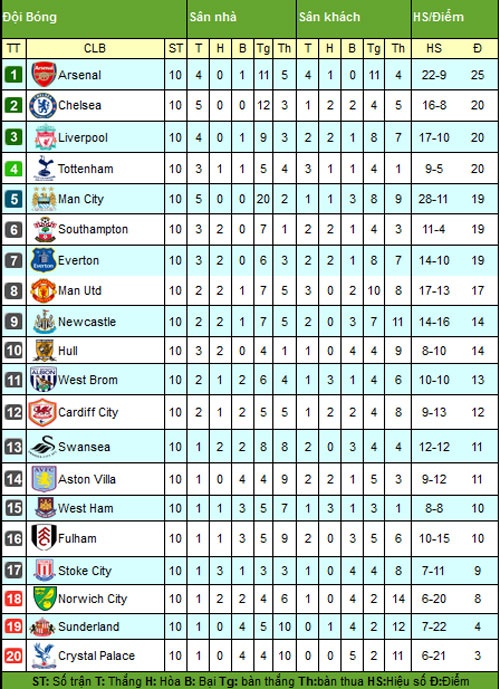 | Đội Bóng | | | Sân nhà | | | | | Sân khách | | | | | HS/Điểm | |
|---|---|---|---|---|---|---|---|---|---|---|---|---|---|---|
| TT | CLB | ST | T | H | B | Tg | Th | T | H | B | Tg | Th | HS | Đ |
| 1 | Arsenal | 10 | 4 | 0 | 1 | 11 | 5 | 4 | 1 | 0 | 11 | 4 | 22-9 | 25 |
| 2 | Chelsea | 10 | 5 | 0 | 0 | 12 | 3 | 1 | 2 | 2 | 4 | 5 | 16-8 | 20 |
| 3 | Liverpool | 10 | 4 | 0 | 1 | 9 | 3 | 2 | 2 | 1 | 8 | 7 | 17-10 | 20 |
| 4 | Tottenham | 10 | 3 | 1 | 1 | 5 | 4 | 3 | 1 | 1 | 4 | 1 | 9-5 | 20 |
| 5 | Man City | 10 | 5 | 0 | 0 | 20 | 2 | 1 | 1 | 3 | 8 | 9 | 28-11 | 19 |
| 6 | Southampton | 10 | 3 | 2 | 0 | 7 | 1 | 2 | 2 | 1 | 4 | 3 | 11-4 | 19 |
| 7 | Everton | 10 | 3 | 2 | 0 | 6 | 3 | 2 | 2 | 1 | 8 | 7 | 14-10 | 19 |
| 8 | Man Utd | 10 | 2 | 2 | 1 | 7 | 5 | 3 | 0 | 2 | 10 | 8 | 17-13 | 17 |
| 9 | Newcastle | 10 | 2 | 2 | 1 | 7 | 5 | 2 | 0 | 3 | 7 | 11 | 14-16 | 14 |
| 10 | Hull | 10 | 3 | 2 | 0 | 4 | 1 | 1 | 0 | 4 | 4 | 9 | 8-10 | 14 |
| 11 | West Brom | 10 | 2 | 1 | 2 | 6 | 4 | 1 | 3 | 1 | 4 | 6 | 10-10 | 13 |
| 12 | Cardiff City | 10 | 2 | 1 | 2 | 5 | 5 | 1 | 2 | 2 | 4 | 8 | 9-13 | 12 |
| 13 | Swansea | 10 | 1 | 2 | 2 | 8 | 8 | 2 | 0 | 3 | 4 | 4 | 12-12 | 11 |
| 14 | Aston Villa | 10 | 1 | 0 | 4 | 4 | 9 | 2 | 2 | 1 | 5 | 3 | 9-12 | 11 |
| 15 | West Ham | 10 | 1 | 1 | 3 | 5 | 7 | 1 | 3 | 1 | 3 | 1 | 8-8 | 10 |
| 16 | Fulham | 10 | 1 | 1 | 3 | 5 | 9 | 2 | 0 | 3 | 5 | 6 | 10-15 | 10 |
| 17 | Stoke City | 10 | 1 | 3 | 1 | 3 | 3 | 1 | 0 | 4 | 4 | 8 | 7-11 | 9 |
| 18 | Norwich City | 10 | 1 | 2 | 2 | 4 | 6 | 1 | 0 | 4 | 2 | 14 | 6-20 | 8 |
| 19 | Sunderland | 10 | 1 | 0 | 4 | 5 | 10 | 0 | 1 | 4 | 2 | 12 | 7-22 | 4 |
| 20 | Crystal Palace | 10 | 1 | 0 | 4 | 4 | 10 | 0 | 0 | 5 | 2 | 11 | 6-21 | 3 |

ST: Số trận T: Thắng H: Hòa B: Bại Tg: bàn thắng Th:bàn thua HS:Hiệu số Đ:Điểm